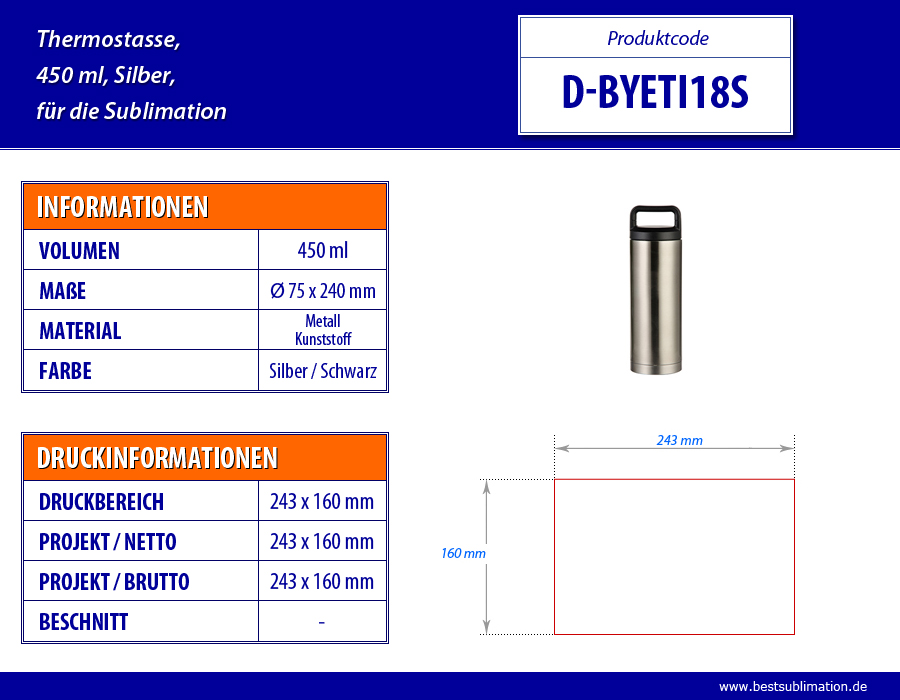 Thermostasse,
450 ml, Silber,
für die Sublimation

Produktcode
D-BYETI18S

| INFORMATIONEN | |
|---|---|
| VOLUMEN | 450 ml |
| MAßE | Ø 75 x 240 mm |
| MATERIAL | Metall Kunststoff |
| FARBE | Silber / Schwarz |

| DRUCKINFORMATIONEN | |
|---|---|
| DRUCKBEREICH | 243 x 160 mm |
| PROJEKT / NETTO | 243 x 160 mm |
| PROJEKT / BRUTTO | 243 x 160 mm |
| BESCHNITT | - |

243 mm
160 mm

www.bestsublimation.de